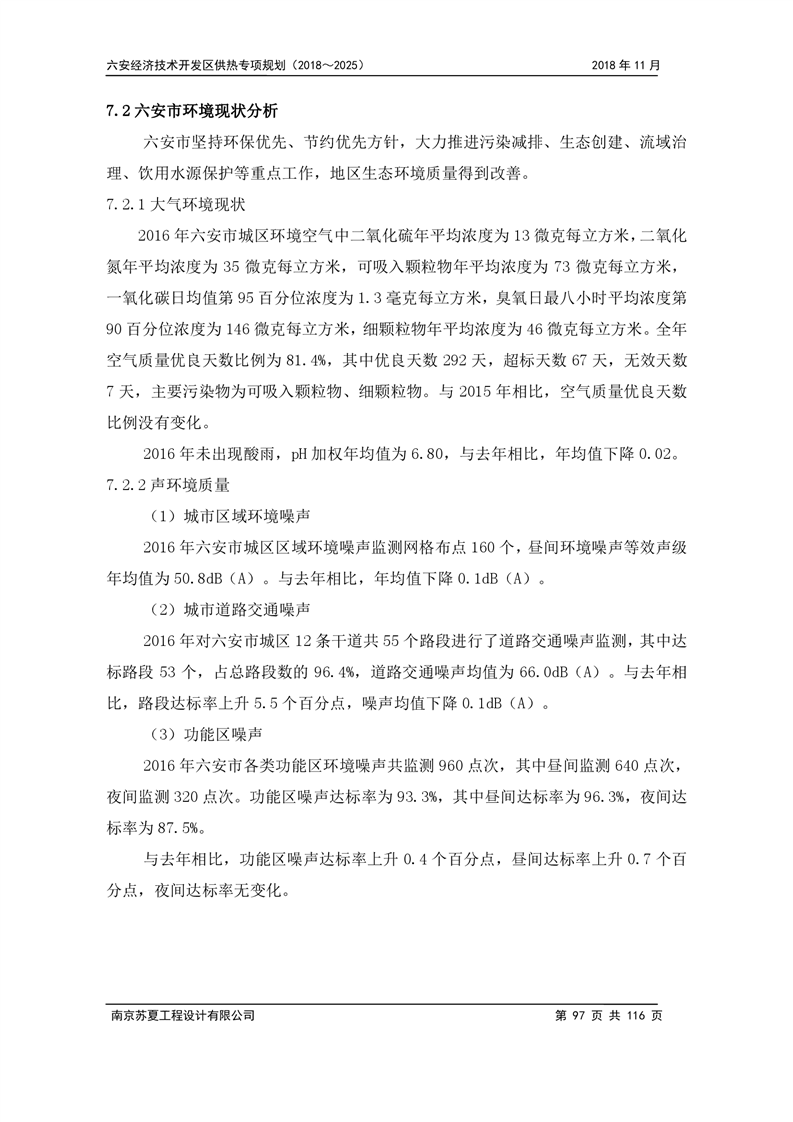 六安经济技术开发区供热专项规划（2018～2025）　　2018 年 11 月

7.2 六安市环境现状分析

六安市坚持环保优先、节约优先方针，大力推进污染减排、生态创建、流域治理、饮用水源保护等重点工作，地区生态环境质量得到改善。

7.2.1 大气环境现状

2016 年六安市城区环境空气中二氧化硫年平均浓度为 13 微克每立方米，二氧化氮年平均浓度为 35 微克每立方米，可吸入颗粒物年平均浓度为 73 微克每立方米，一氧化碳日均值第 95 百分位浓度为 1.3 毫克每立方米，臭氧日最八小时平均浓度第 90 百分位浓度为 146 微克每立方米，细颗粒物年平均浓度为 46 微克每立方米。全年空气质量优良天数比例为 81.4%，其中优良天数 292 天，超标天数 67 天，无效天数 7 天，主要污染物为可吸入颗粒物、细颗粒物。与 2015 年相比，空气质量优良天数比例没有变化。

2016 年未出现酸雨，pH 加权年均值为 6.80，与去年相比，年均值下降 0.02。

7.2.2 声环境质量

（1）城市区域环境噪声

2016 年六安市城区区域环境噪声监测网格布点 160 个，昼间环境噪声等效声级年均值为 50.8dB（A）。与去年相比，年均值下降 0.1dB（A）。

（2）城市道路交通噪声

2016 年对六安市城区 12 条干道共 55 个路段进行了道路交通噪声监测，其中达标路段 53 个，占总路段数的 96.4%，道路交通噪声均值为 66.0dB（A）。与去年相比，路段达标率上升 5.5 个百分点，噪声均值下降 0.1dB（A）。

（3）功能区噪声

2016 年六安市各类功能区环境噪声共监测 960 点次，其中昼间监测 640 点次，夜间监测 320 点次。功能区噪声达标率为 93.3%，其中昼间达标率为 96.3%，夜间达标率为 87.5%。

与去年相比，功能区噪声达标率上升 0.4 个百分点，昼间达标率上升 0.7 个百分点，夜间达标率无变化。

南京苏夏工程设计有限公司　　第 97 页 共 116 页